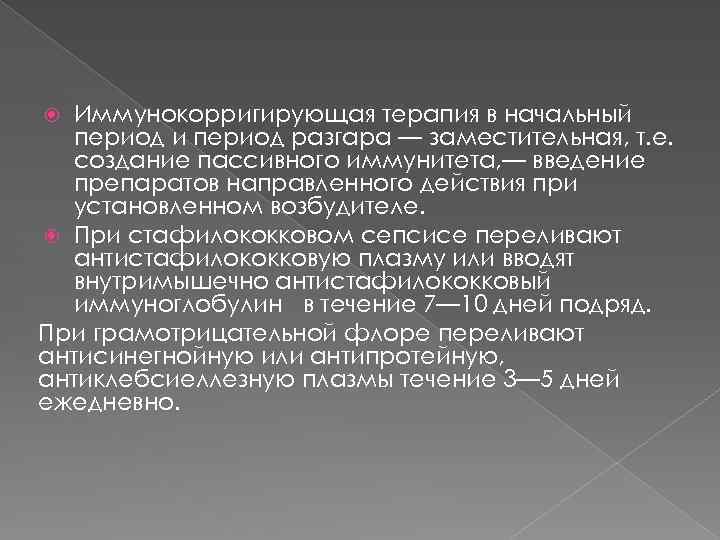 Иммунокорригирующая терапия в начальный период и период разгара — заместительная, т.е. создание пассивного иммунитета,— введение препаратов направленного действия при установленном возбудителе.

При стафилококковом сепсисе переливают антистафилококковую плазму или вводят внутримышечно антистафилококковый иммуноглобулин в течение 7—10 дней подряд.

При грамотрицательной флоре переливают антисинегнойную или антипротейную, антиклебсиеллезную плазмы течение 3—5 дней ежедневно.